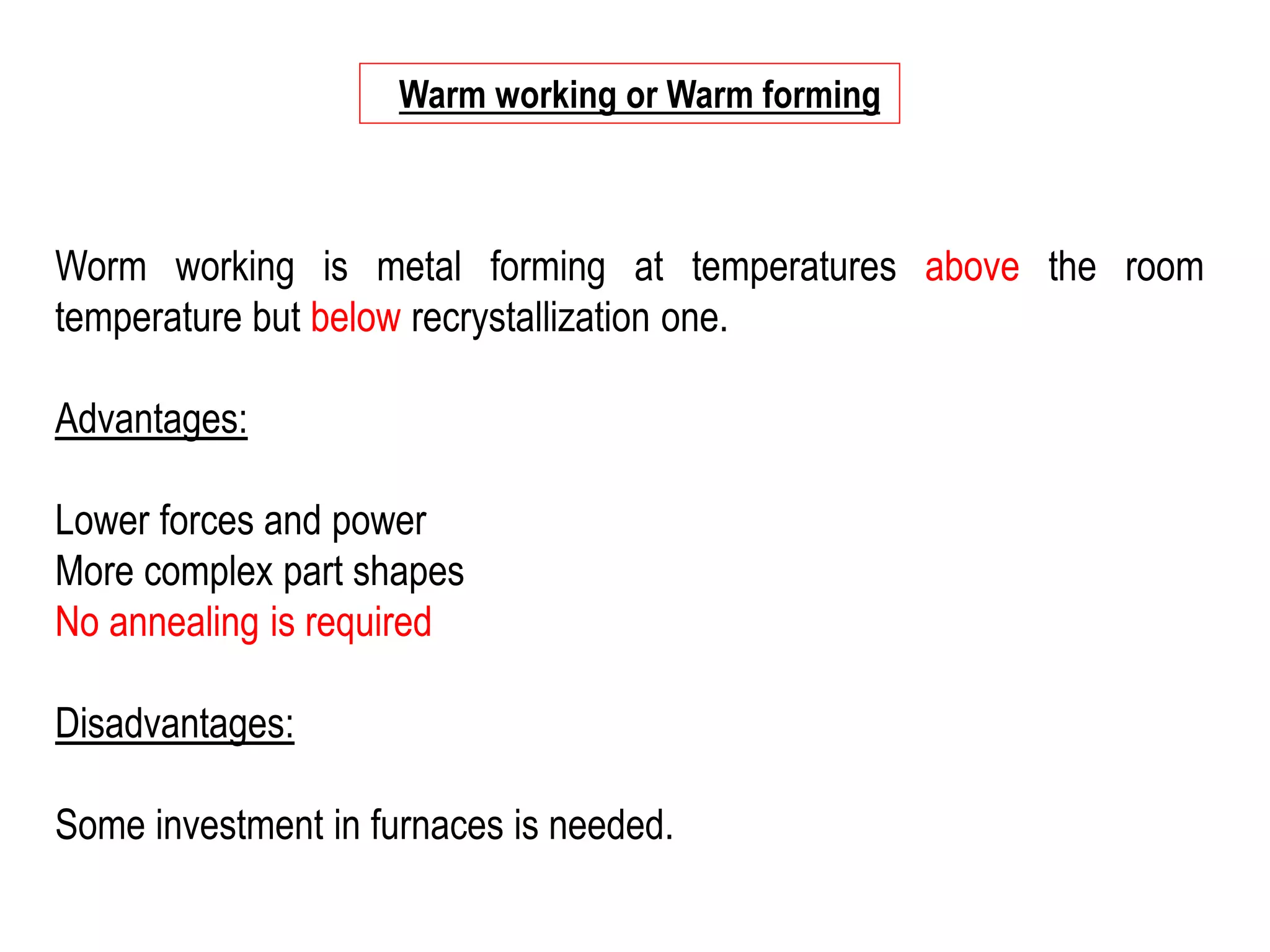 Warm working or Warm forming

Worm working is metal forming at temperatures above the room temperature but below recrystallization one.

Advantages:

Lower forces and power
More complex part shapes
No annealing is required

Disadvantages:

Some investment in furnaces is needed.